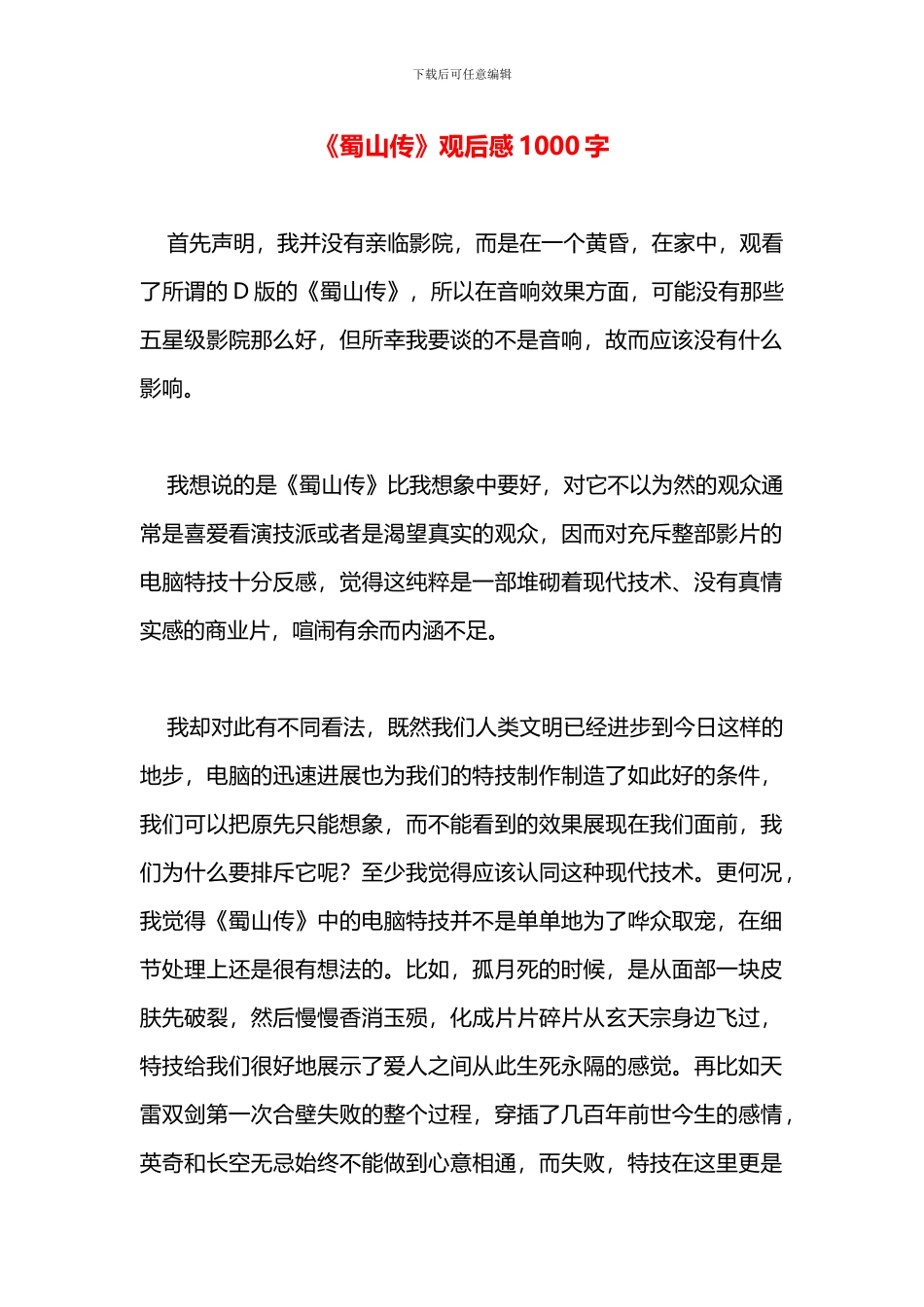 下载后可任意编辑

《蜀山传》观后感1000字

首先声明，我并没有亲临影院，而是在一个黄昏，在家中，观看了所谓的D版的《蜀山传》，所以在音响效果方面，可能没有那些五星级影院那么好，但所幸我要谈的不是音响，故而应该没有什么影响。

我想说的是《蜀山传》比我想象中要好，对它不以为然的观众通常是喜爱看演技派或者是渴望真实的观众，因而对充斥整部影片的电脑特技十分反感，觉得这纯粹是一部堆砌着现代技术、没有真情实感的商业片，喧闹有余而内涵不足。

我却对此有不同看法，既然我们人类文明已经进步到今日这样的地步，电脑的迅速进展也为我们的特技制作制造了如此好的条件，我们可以把原先只能想象，而不能看到的效果展现在我们面前，我们为什么要排斥它呢？至少我觉得应该认同这种现代技术。更何况，我觉得《蜀山传》中的电脑特技并不是单单地为了哗众取宠，在细节处理上还是很有想法的。比如，孤月死的时候，是从面部一块皮肤先破裂，然后慢慢香消玉殒，化成片片碎片从玄天宗身边飞过，特技给我们很好地展示了爱人之间从此生死永隔的感觉。再比如天雷双剑第一次合壁失败的整个过程，穿插了几百年前世今生的感情，英奇和长空无忌始终不能做到心意相通，而失败，特技在这里更是